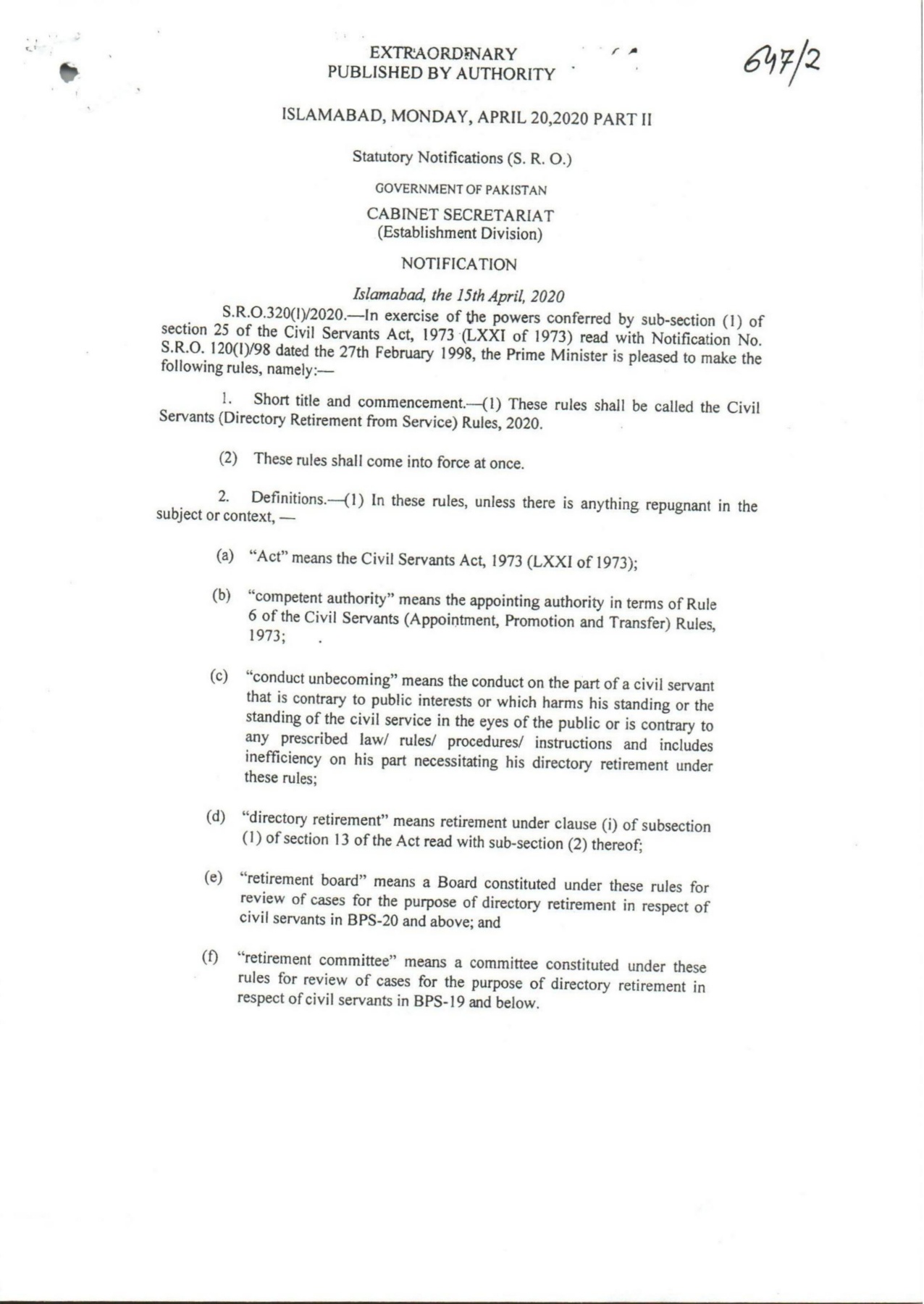 EXTRAORDINARY
PUBLISHED BY AUTHORITY

647/2

ISLAMABAD, MONDAY, APRIL 20,2020 PART II

Statutory Notifications (S. R. O.)

GOVERNMENT OF PAKISTAN

CABINET SECRETARIAT
(Establishment Division)

NOTIFICATION

Islamabad, the 15th April, 2020

S.R.O.320(I)/2020.—In exercise of the powers conferred by sub-section (1) of section 25 of the Civil Servants Act, 1973 (LXXI of 1973) read with Notification No. S.R.O. 120(I)/98 dated the 27th February 1998, the Prime Minister is pleased to make the following rules, namely:—

1. Short title and commencement.—(1) These rules shall be called the Civil Servants (Directory Retirement from Service) Rules, 2020.

(2) These rules shall come into force at once.

2. Definitions.—(1) In these rules, unless there is anything repugnant in the subject or context, —

(a) "Act" means the Civil Servants Act, 1973 (LXXI of 1973);

(b) "competent authority" means the appointing authority in terms of Rule 6 of the Civil Servants (Appointment, Promotion and Transfer) Rules, 1973;

(c) "conduct unbecoming" means the conduct on the part of a civil servant that is contrary to public interests or which harms his standing or the standing of the civil service in the eyes of the public or is contrary to any prescribed law/ rules/ procedures/ instructions and includes inefficiency on his part necessitating his directory retirement under these rules;

(d) "directory retirement" means retirement under clause (i) of subsection (1) of section 13 of the Act read with sub-section (2) thereof;

(e) "retirement board" means a Board constituted under these rules for review of cases for the purpose of directory retirement in respect of civil servants in BPS-20 and above; and

(f) "retirement committee" means a committee constituted under these rules for review of cases for the purpose of directory retirement in respect of civil servants in BPS-19 and below.